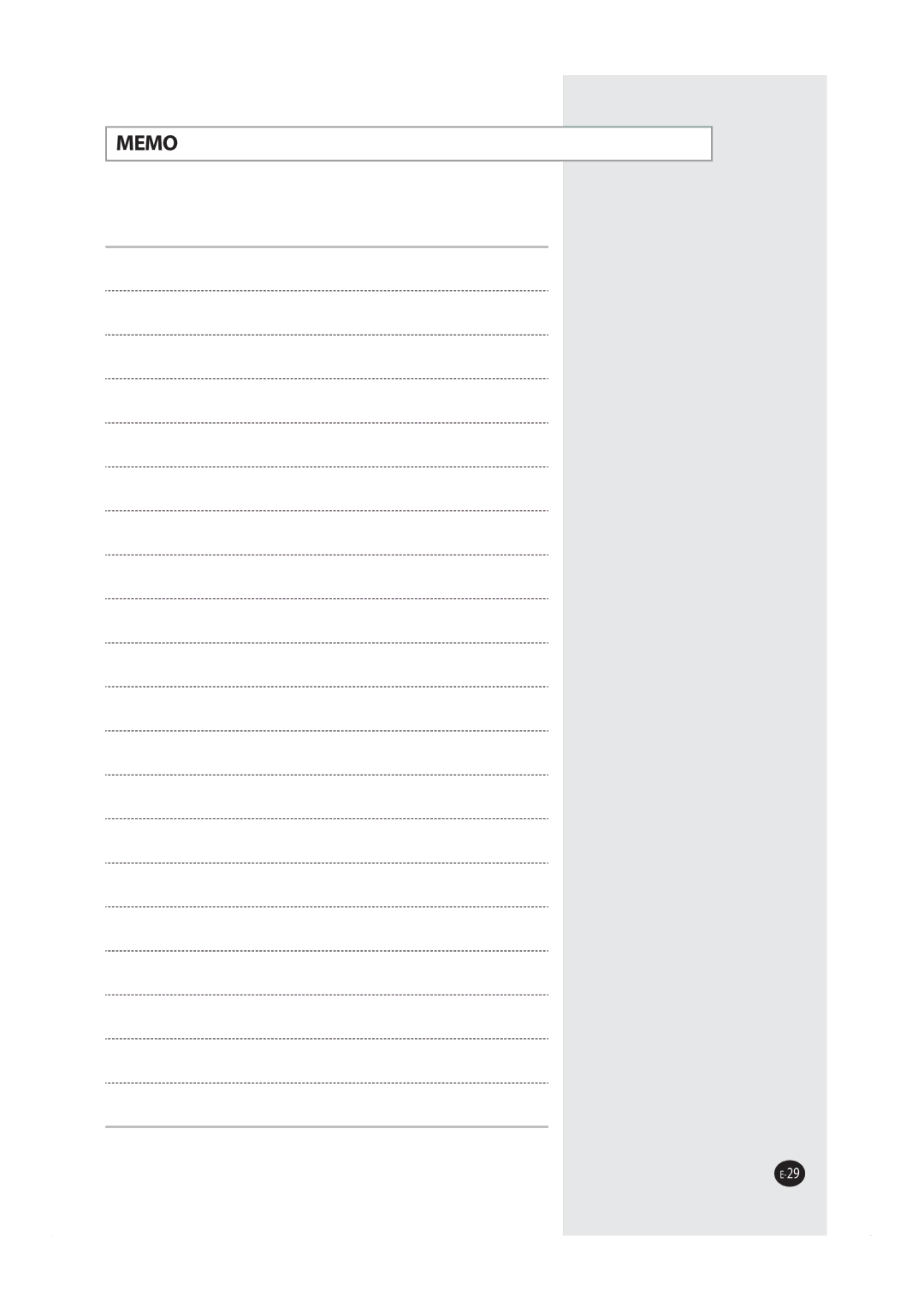 MEMO

E-29